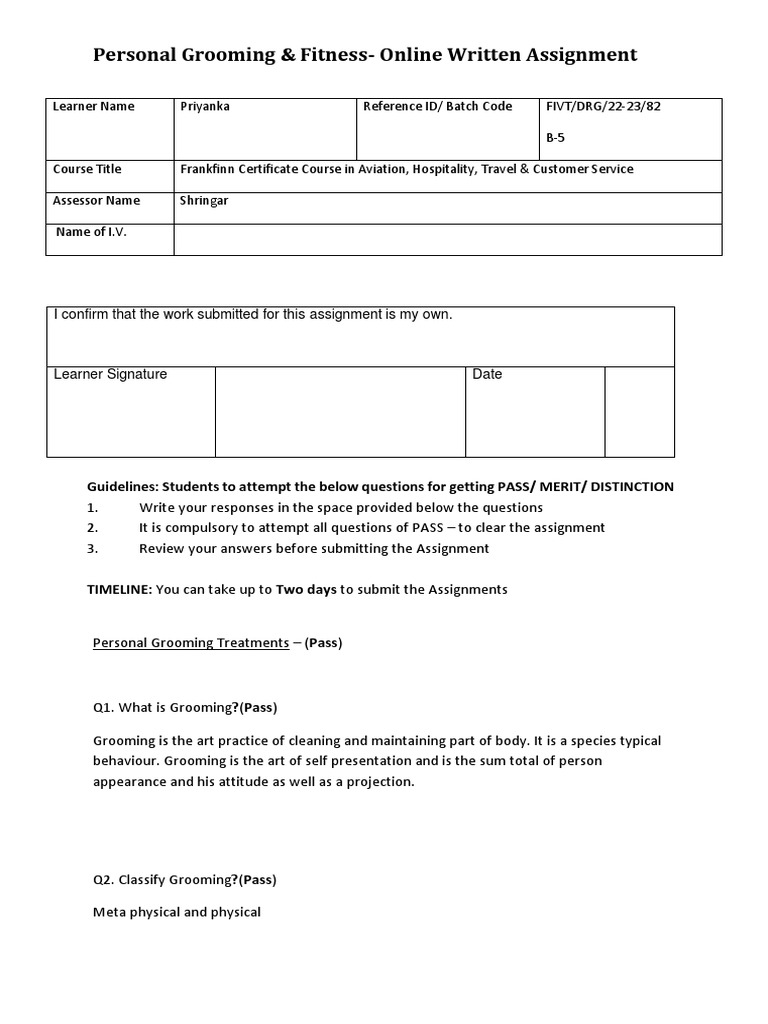 Personal Grooming & Fitness- Online Written Assignment

| Learner Name | Priyanka | Reference ID/ Batch Code | FIVT/DRG/22-23/82 B-5 |
|---|---|---|---|
| Course Title | Frankfinn Certificate Course in Aviation, Hospitality, Travel & Customer Service | | |
| Assessor Name | Shringar | | |
| Name of I.V. | | | |

| I confirm that the work submitted for this assignment is my own. | | | |
|---|---|---|---|
| Learner Signature | | Date | |

Guidelines: Students to attempt the below questions for getting PASS/ MERIT/ DISTINCTION
1. Write your responses in the space provided below the questions
2. It is compulsory to attempt all questions of PASS – to clear the assignment
3. Review your answers before submitting the Assignment

TIMELINE: You can take up to Two days to submit the Assignments

Personal Grooming Treatments – (Pass)

Q1. What is Grooming?(Pass)

Grooming is the art practice of cleaning and maintaining part of body. It is a species typical behaviour. Grooming is the art of self presentation and is the sum total of person appearance and his attitude as well as a projection.

Q2. Classify Grooming?(Pass)

Meta physical and physical